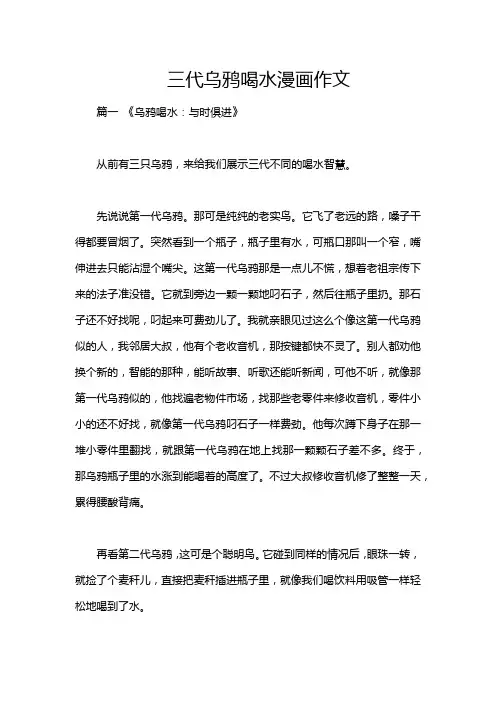 三代乌鸦喝水漫画作文

篇一 《乌鸦喝水：与时俱进》

从前有三只乌鸦，来给我们展示三代不同的喝水智慧。

先说说第一代乌鸦。那可是纯纯的老实鸟。它飞了老远的路，嗓子干得都要冒烟了。突然看到一个瓶子，瓶子里有水，可瓶口那叫一个窄，嘴伸进去只能沾湿个嘴尖。这第一代乌鸦那是一点儿不慌，想着老祖宗传下来的法子准没错。它就到旁边一颗一颗地叼石子，然后往瓶子里扔。那石子还不好找呢，叼起来可费劲儿了。我就亲眼见过这么个像这第一代乌鸦似的人，我邻居大叔，他有个老收音机，那按键都快不灵了。别人都劝他换个新的，智能的那种，能听故事、听歌还能听新闻，可他不听，就像那第一代乌鸦似的，他找遍老物件市场，找那些老零件来修收音机，零件小小的还不好找，就像第一代乌鸦叼石子一样费劲。他每次蹲下身子在那一堆小零件里翻找，就跟第一代乌鸦在地上找那一颗颗石子差不多。终于，那乌鸦瓶子里的水涨到能喝着的高度了。不过大叔修收音机修了整整一天，累得腰酸背痛。

再看第二代乌鸦，这可是个聪明鸟。它碰到同样的情况后，眼珠一转，就捡了个麦秆儿，直接把麦秆插进瓶子里，就像我们喝饮料用吸管一样轻松地喝到了水。